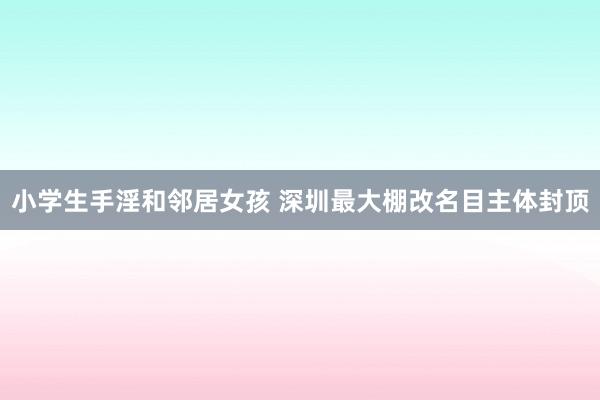 小学生手淫和邻居女孩 深圳最大棚改名目主体封顶